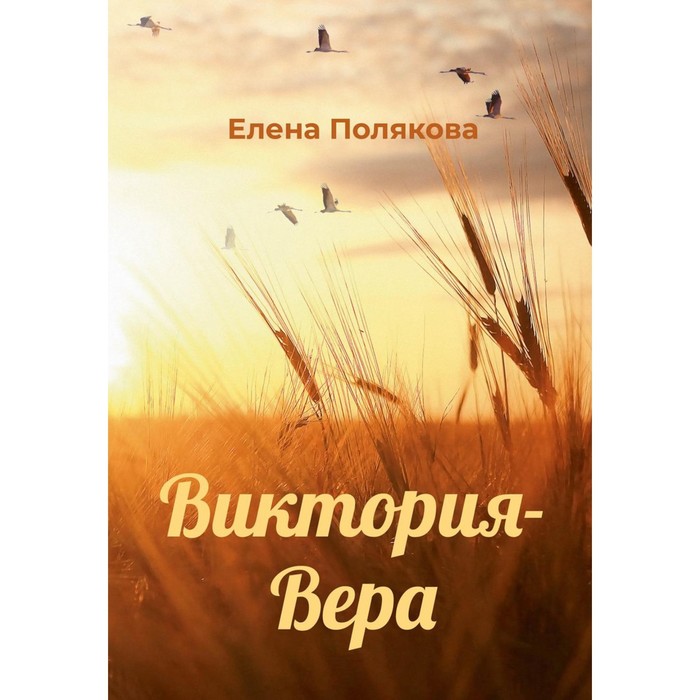 Елена Полякова

Виктория-Вера